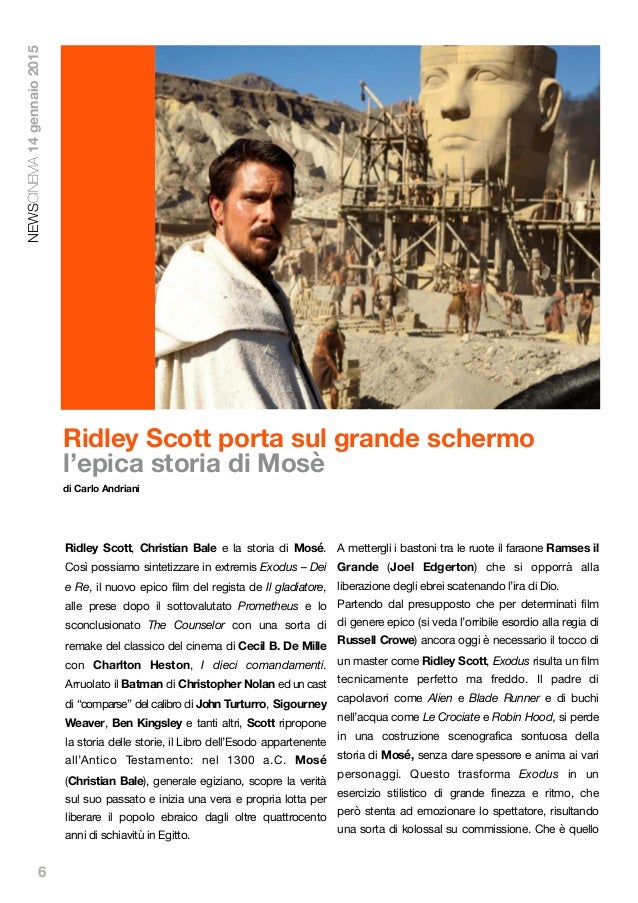 NEWSCINEMA 14 gennaio 2015

Ridley Scott porta sul grande schermo
l'epica storia di Mosè

di Carlo Andriani

Ridley Scott, Christian Bale e la storia di Mosé. Così possiamo sintetizzare in extremis Exodus – Dei e Re, il nuovo epico film del regista de Il gladiatore, alle prese dopo il sottovalutato Prometheus e lo sconclusionato The Counselor con una sorta di remake del classico del cinema di Cecil B. De Mille con Charlton Heston, I dieci comandamenti. Arruolato il Batman di Christopher Nolan ed un cast di "comparse" del calibro di John Turturro, Sigourney Weaver, Ben Kingsley e tanti altri, Scott ripropone la storia delle storie, il Libro dell'Esodo appartenente all'Antico Testamento: nel 1300 a.C. Mosé (Christian Bale), generale egiziano, scopre la verità sul suo passato e inizia una vera e propria lotta per liberare il popolo ebraico dagli oltre quattrocento anni di schiavitù in Egitto.

A mettergli i bastoni tra le ruote il faraone Ramses il Grande (Joel Edgerton) che si opporrà alla liberazione degli ebrei scatenando l'ira di Dio.

Partendo dal presupposto che per determinati film di genere epico (si veda l'orribile esordio alla regia di Russell Crowe) ancora oggi è necessario il tocco di un master come Ridley Scott, Exodus risulta un film tecnicamente perfetto ma freddo. Il padre di capolavori come Alien e Blade Runner e di buchi nell'acqua come Le Crociate e Robin Hood, si perde in una costruzione scenografica sontuosa della storia di Mosé, senza dare spessore e anima ai vari personaggi. Questo trasforma Exodus in un esercizio stilistico di grande finezza e ritmo, che però stenta ad emozionare lo spettatore, risultando una sorta di kolossal su commissione. Che è quello

6